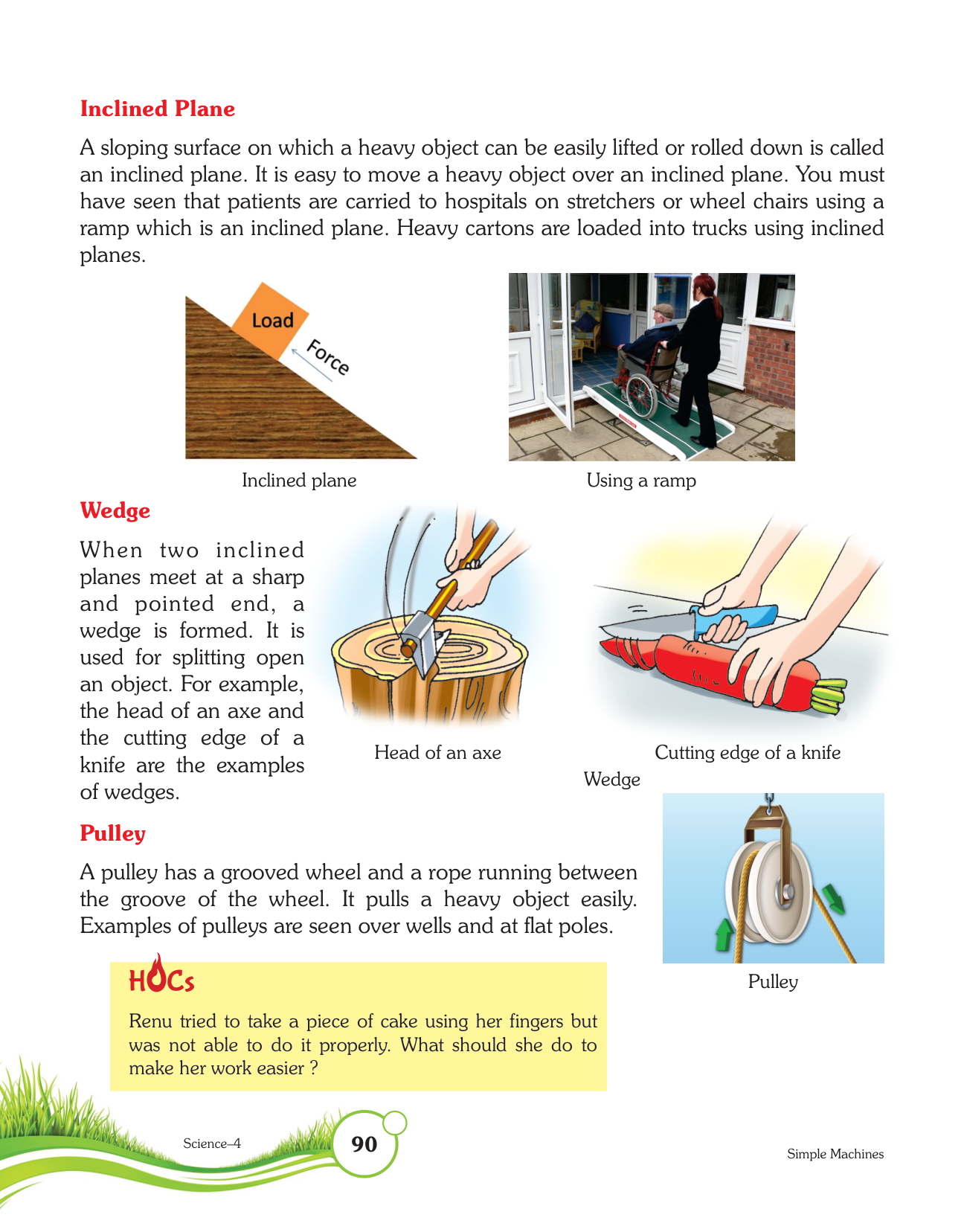 Inclined Plane

A sloping surface on which a heavy object can be easily lifted or rolled down is called an inclined plane. It is easy to move a heavy object over an inclined plane. You must have seen that patients are carried to hospitals on stretchers or wheel chairs using a ramp which is an inclined plane. Heavy cartons are loaded into trucks using inclined planes.

Load

Force

Inclined plane

Using a ramp

Wedge

When two inclined planes meet at a sharp and pointed end, a wedge is formed. It is used for splitting open an object. For example, the head of an axe and the cutting edge of a knife are the examples of wedges.

Head of an axe

Cutting edge of a knife

Wedge

Pulley

A pulley has a grooved wheel and a rope running between the groove of the wheel. It pulls a heavy object easily. Examples of pulleys are seen over wells and at flat poles.

Pulley

HOCs

Renu tried to take a piece of cake using her fingers but was not able to do it properly. What should she do to make her work easier ?

Science–4

90

Simple Machines